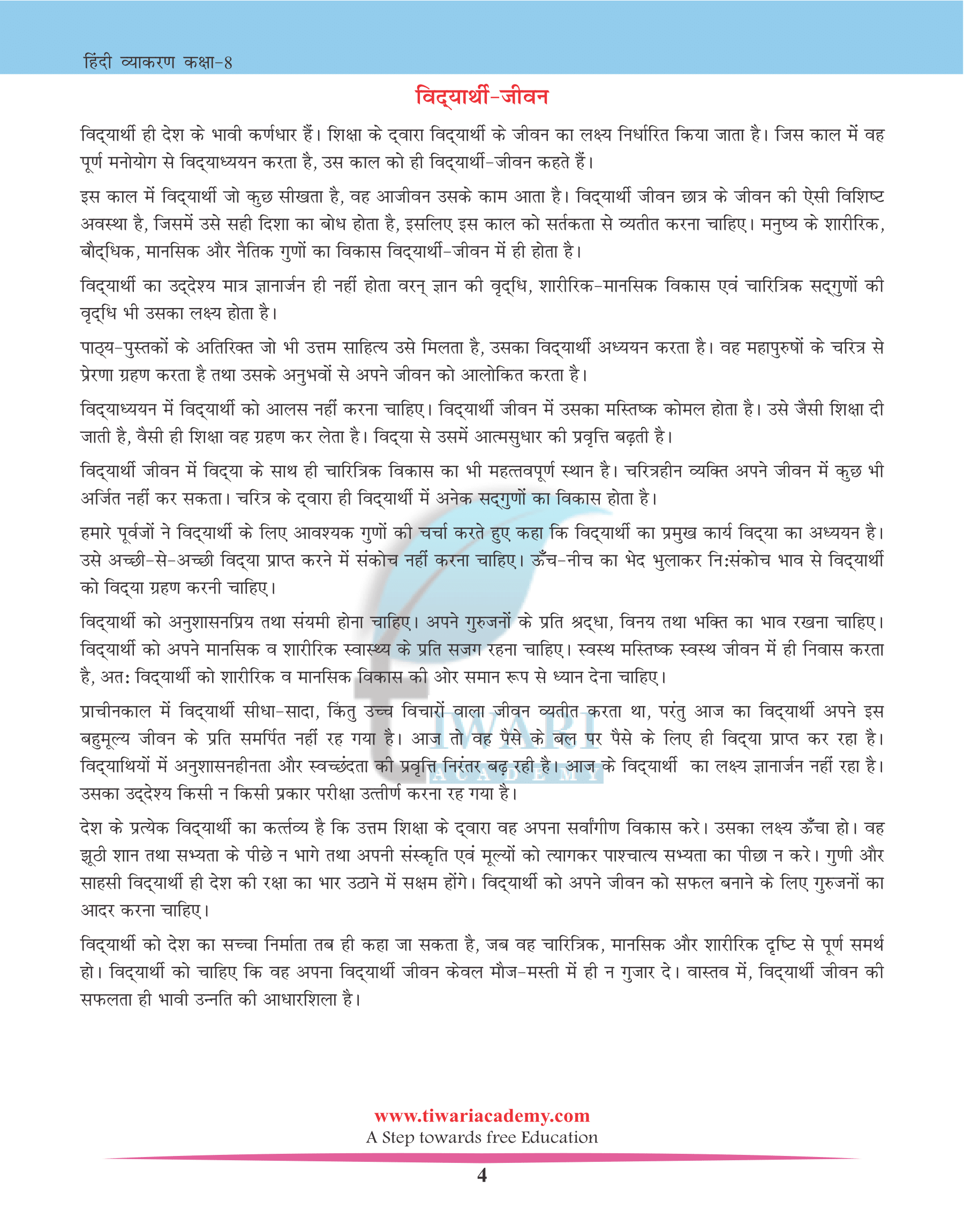 हिंदी व्याकरण कक्षा-8

विद्यार्थी-जीवन

विद्यार्थी ही देश के भावी कर्णधार हैं। शिक्षा के द्वारा विद्यार्थी के जीवन का लक्ष्य निर्धारित किया जाता है। जिस काल में वह पूर्ण मनोयोग से विद्याध्ययन करता है, उस काल को ही विद्यार्थी-जीवन कहते हैं।

इस काल में विद्यार्थी जो कुछ सीखता है, वह आजीवन उसके काम आता है। विद्यार्थी जीवन छात्र के जीवन की ऐसी विशिष्ट अवस्था है, जिसमें उसे सही दिशा का बोध होता है, इसलिए इस काल को सर्तकता से व्यतीत करना चाहिए। मनुष्य के शारीरिक, बौद्धिक, मानसिक और नैतिक गुणों का विकास विद्यार्थी-जीवन में ही होता है।

विद्यार्थी का उद्देश्य मात्र ज्ञानार्जन ही नहीं होता वरन् ज्ञान की वृद्धि, शारीरिक-मानसिक विकास एवं चारित्रिक सद्गुणों की वृद्धि भी उसका लक्ष्य होता है।

पाठ्य-पुस्तकों के अतिरिक्त जो भी उत्तम साहित्य उसे मिलता है, उसका विद्यार्थी अध्ययन करता है। वह महापुरुषों के चरित्र से प्रेरणा ग्रहण करता है तथा उसके अनुभवों से अपने जीवन को आलोकित करता है।

विद्याध्ययन में विद्यार्थी को आलस नहीं करना चाहिए। विद्यार्थी जीवन में उसका मस्तिष्क कोमल होता है। उसे जैसी शिक्षा दी जाती है, वैसी ही शिक्षा वह ग्रहण कर लेता है। विद्या से उसमें आत्मसुधार की प्रवृत्ति बढ़ती है।

विद्यार्थी जीवन में विद्या के साथ ही चारित्रिक विकास का भी महत्तवपूर्ण स्थान है। चरित्रहीन व्यक्ति अपने जीवन में कुछ भी अर्जित नहीं कर सकता। चरित्र के द्वारा ही विद्यार्थी में अनेक सद्गुणों का विकास होता है।

हमारे पूर्वजों ने विद्यार्थी के लिए आवश्यक गुणों की चर्चा करते हुए कहा कि विद्यार्थी का प्रमुख कार्य विद्या का अध्ययन है। उसे अच्छी-से-अच्छी विद्या प्राप्त करने में संकोच नहीं करना चाहिए। ऊँच-नीच का भेद भुलाकर नि:संकोच भाव से विद्यार्थी को विद्या ग्रहण करनी चाहिए।

विद्यार्थी को अनुशासनप्रिय तथा संयमी होना चाहिए। अपने गुरुजनों के प्रति श्रद्धा, विनय तथा भक्ति का भाव रखना चाहिए। विद्यार्थी को अपने मानसिक व शारीरिक स्वास्थ्य के प्रति सजग रहना चाहिए। स्वस्थ मस्तिष्क स्वस्थ जीवन में ही निवास करता है, अत: विद्यार्थी को शारीरिक व मानसिक विकास की ओर समान रूप से ध्यान देना चाहिए।

प्राचीनकाल में विद्यार्थी सीधा-सादा, किंतु उच्च विचारों वाला जीवन व्यतीत करता था, परंतु आज का विद्यार्थी अपने इस बहुमूल्य जीवन के प्रति समर्पित नहीं रह गया है। आज तो वह पैसे के बल पर पैसे के लिए ही विद्या प्राप्त कर रहा है। विद्याथियों में अनुशासनहीनता और स्वच्छंदता की प्रवृत्ति निरंतर बढ़ रही है। आज के विद्यार्थी का लक्ष्य ज्ञानार्जन नहीं रहा है। उसका उद्देश्य किसी न किसी प्रकार परीक्षा उत्तीर्ण करना रह गया है।

देश के प्रत्येक विद्यार्थी का कर्त्तव्य है कि उत्तम शिक्षा के द्वारा वह अपना सर्वांगीण विकास करे। उसका लक्ष्य ऊँचा हो। वह झूठी शान तथा सभ्यता के पीछे न भागे तथा अपनी संस्कृति एवं मूल्यों को त्यागकर पाश्चात्य सभ्यता का पीछा न करे। गुणी और साहसी विद्यार्थी ही देश की रक्षा का भार उठाने में सक्षम होंगे। विद्यार्थी को अपने जीवन को सफल बनाने के लिए गुरुजनों का आदर करना चाहिए।

विद्यार्थी को देश का सच्चा निर्माता तब ही कहा जा सकता है, जब वह चारित्रिक, मानसिक और शारीरिक दृष्टि से पूर्ण समर्थ हो। विद्यार्थी को चाहिए कि वह अपना विद्यार्थी जीवन केवल मौज-मस्ती में ही न गुजार दे। वास्तव में, विद्यार्थी जीवन की सफलता ही भावी उन्नति की आधारशिला है।

TIWARI ACADEMY

www.tiwariacademy.com
A Step towards free Education

4